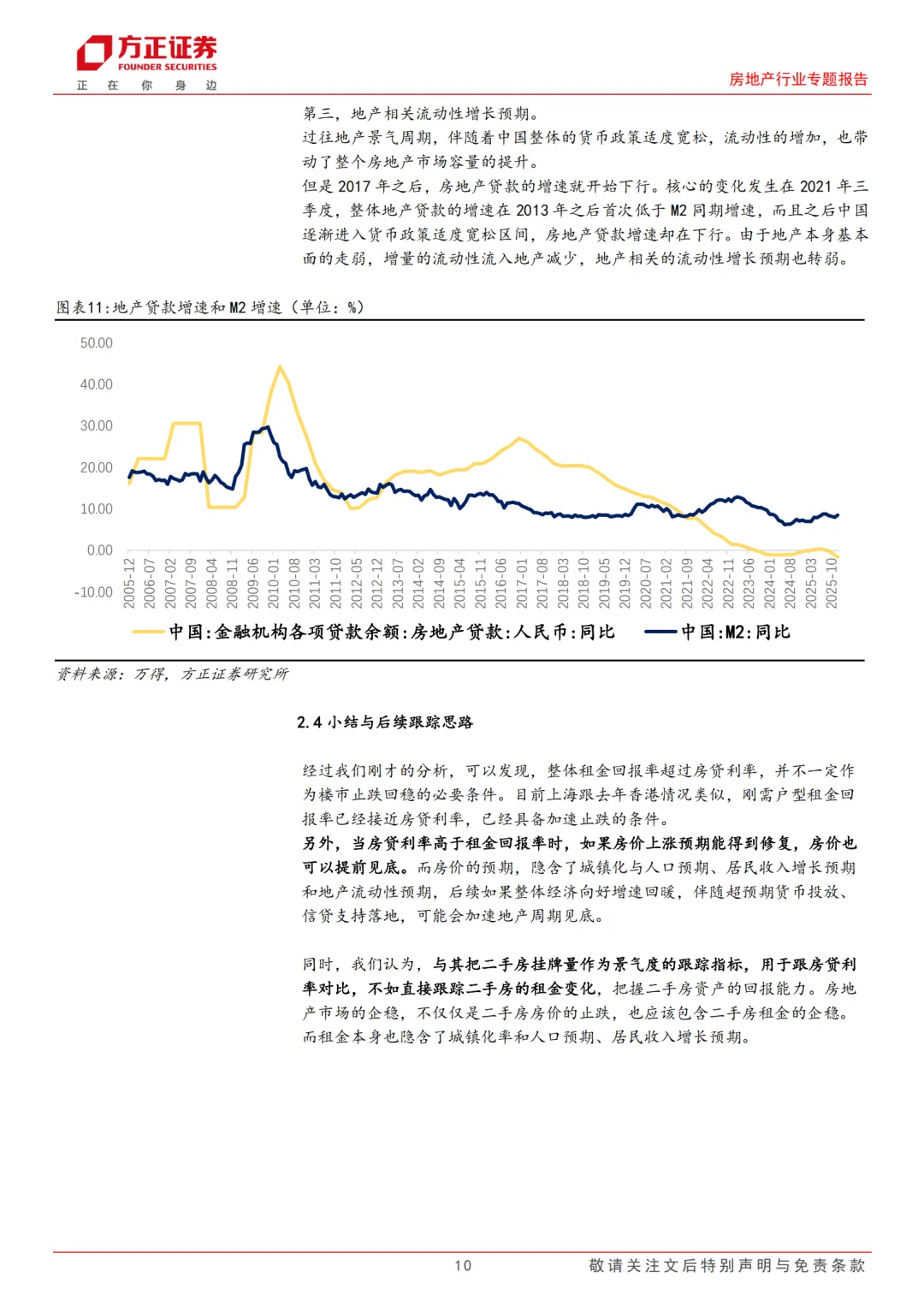 方正证券
FOUNDER SECURITIES
正 在 你 身 边

房地产行业专题报告

第三，地产相关流动性增长预期。
过往地产景气周期，伴随着中国整体的货币政策适度宽松，流动性的增加，也带动了整个房地产市场容量的提升。
但是 2017 年之后，房地产贷款的增速就开始下行。核心的变化发生在 2021 年三季度，整体地产贷款的增速在 2013 年之后首次低于 M2 同期增速，而且之后中国逐渐进入货币政策适度宽松区间，房地产贷款增速却在下行。由于地产本身基本面的走弱，增量的流动性流入地产减少，地产相关的流动性增长预期也转弱。

图表11：地产贷款增速和 M2 增速（单位：%）

50.00
40.00
30.00
20.00
10.00
0.00
-10.00

2005-12 2006-07 2007-02 2007-09 2008-04 2008-11 2009-06 2010-01 2010-08 2011-03 2011-10 2012-05 2012-12 2013-07 2014-02 2014-09 2015-04 2015-11 2016-06 2017-01 2017-08 2018-03 2018-10 2019-05 2019-12 2020-07 2021-02 2021-09 2022-04 2022-11 2023-06 2024-01 2024-08 2025-03 2025-10

中国:金融机构各项贷款余额:房地产贷款:人民币:同比
中国:M2:同比

资料来源：万得，方正证券研究所

2.4 小结与后续跟踪思路

经过我们刚才的分析，可以发现，整体租金回报率超过房贷利率，并不一定作为楼市止跌回稳的必要条件。目前上海跟去年香港情况类似，刚需户型租金回报率已经接近房贷利率，已经具备加速止跌的条件。
另外，当房贷利率高于租金回报率时，如果房价上涨预期能得到修复，房价也可以提前见底。而房价的预期，隐含了城镇化与人口预期、居民收入增长预期和地产流动性预期，后续如果整体经济向好增速回暖，伴随超预期货币投放、信贷支持落地，可能会加速地产周期见底。

同时，我们认为，与其把二手房挂牌量作为景气度的跟踪指标，用于跟房贷利率对比，不如直接跟踪二手房的租金变化，把握二手房资产的回报能力。房地产市场的企稳，不仅仅是二手房房价的止跌，也应该包含二手房租金的企稳。而租金本身也隐含了城镇化率和人口预期、居民收入增长预期。

10
敬请关注文后特别声明与免责条款